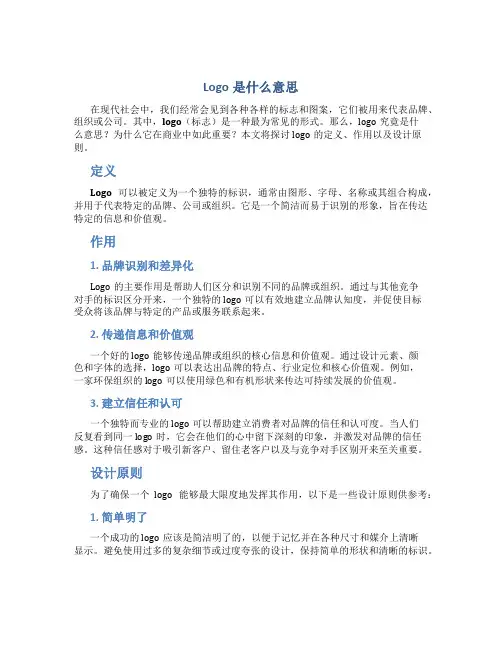 Logo 是什么意思

在现代社会中，我们经常会见到各种各样的标志和图案，它们被用来代表品牌、组织或公司。其中，logo（标志）是一种最为常见的形式。那么，logo 究竟是什么意思？为什么它在商业中如此重要？本文将探讨 logo 的定义、作用以及设计原则。

定义

Logo 可以被定义为一个独特的标识，通常由图形、字母、名称或其组合构成，并用于代表特定的品牌、公司或组织。它是一个简洁而易于识别的形象，旨在传达特定的信息和价值观。

作用

1. 品牌识别和差异化

Logo 的主要作用是帮助人们区分和识别不同的品牌或组织。通过与其他竞争对手的标识区分开来，一个独特的 logo 可以有效地建立品牌认知度，并促使目标受众将该品牌与特定的产品或服务联系起来。

2. 传递信息和价值观

一个好的 logo 能够传递品牌或组织的核心信息和价值观。通过设计元素、颜色和字体的选择，logo 可以表达出品牌的特点、行业定位和核心价值观。例如，一家环保组织的 logo 可以使用绿色和有机形状来传达可持续发展的价值观。

3. 建立信任和认可

一个独特而专业的 logo 可以帮助建立消费者对品牌的信任和认可度。当人们反复看到同一 logo 时，它会在他们的心中留下深刻的印象，并激发对品牌的信任感。这种信任感对于吸引新客户、留住老客户以及与竞争对手区别开来至关重要。

设计原则

为了确保一个 logo 能够最大限度地发挥其作用，以下是一些设计原则供参考：

1. 简单明了

一个成功的 logo 应该是简洁明了的，以便于记忆并在各种尺寸和媒介上清晰显示。避免使用过多的复杂细节或过度夸张的设计，保持简单的形状和清晰的标识。